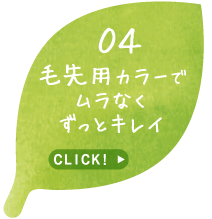 04
毛先用カラーで
ムラなく
ずっとキレイ

CLICK! ▶